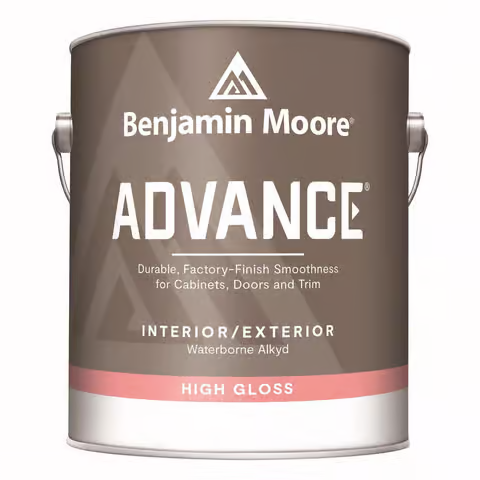 Benjamin Moore®

ADVANCE®

Durable, Factory-Finish Smoothness for Cabinets, Doors and Trim

INTERIOR/EXTERIOR
Waterborne Alkyd

HIGH GLOSS